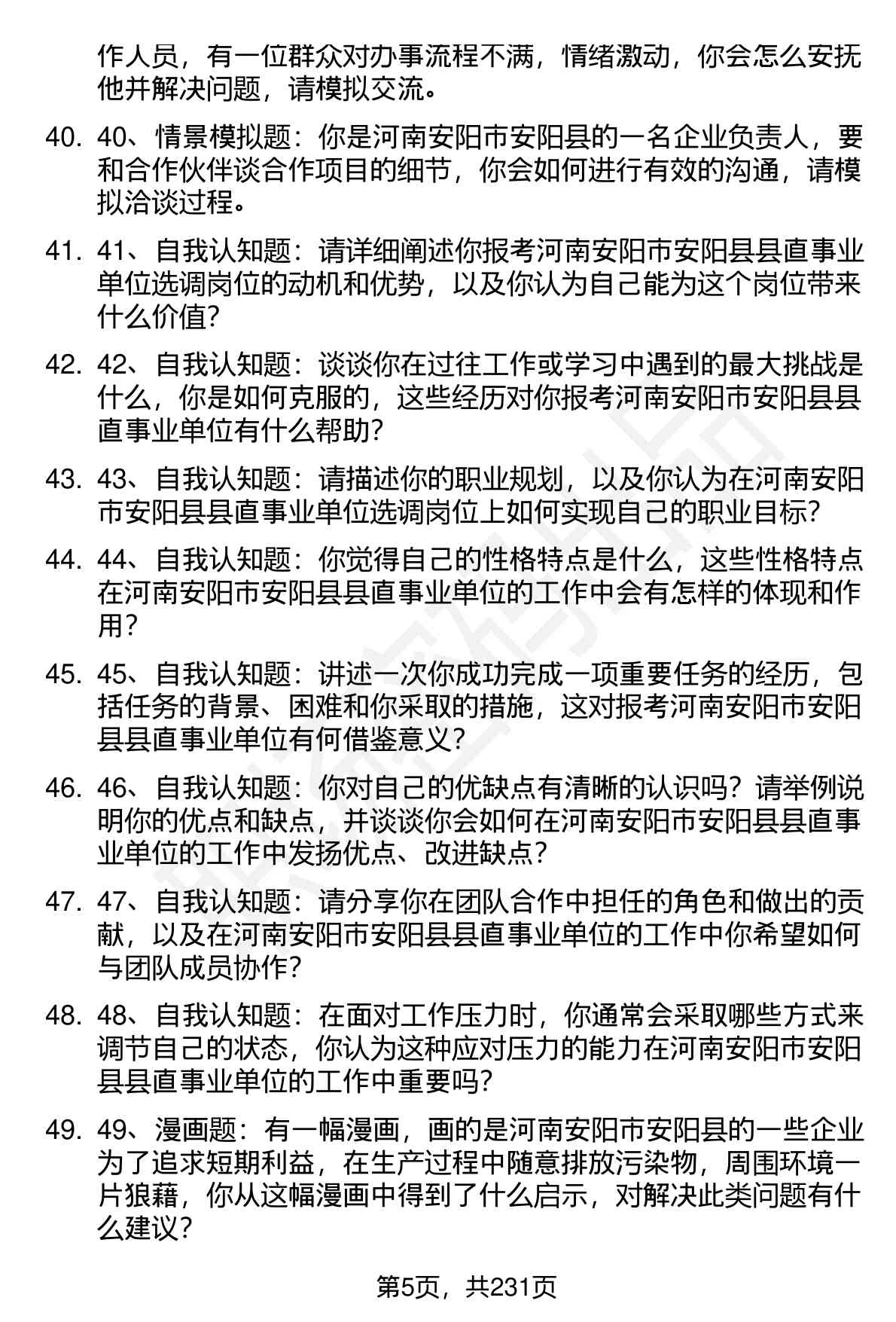 作人员，有一位群众对办事流程不满，情绪激动，你会怎么安抚他并解决问题，请模拟交流。

40. 40、情景模拟题：你是河南安阳市安阳县的一名企业负责人，要和合作伙伴谈合作项目的细节，你会如何进行有效的沟通，请模拟洽谈过程。

41. 41、自我认知题：请详细阐述你报考河南安阳市安阳县县直事业单位选调岗位的动机和优势，以及你认为自己能为这个岗位带来什么价值？

42. 42、自我认知题：谈谈你在过往工作或学习中遇到的最大挑战是什么，你是如何克服的，这些经历对你报考河南安阳市安阳县县直事业单位有什么帮助？

43. 43、自我认知题：请描述你的职业规划，以及你认为在河南安阳市安阳县县直事业单位选调岗位上如何实现自己的职业目标？

44. 44、自我认知题：你觉得自己的性格特点是什么，这些性格特点在河南安阳市安阳县县直事业单位的工作中会有怎样的体现和作用？

45. 45、自我认知题：讲述一次你成功完成一项重要任务的经历，包括任务的背景、困难和你采取的措施，这对报考河南安阳市安阳县县直事业单位有何借鉴意义？

46. 46、自我认知题：你对自己的优缺点有清晰的认识吗？请举例说明你的优点和缺点，并谈谈你会如何在河南安阳市安阳县县直事业单位的工作中发扬优点、改进缺点？

47. 47、自我认知题：请分享你在团队合作中担任的角色和做出的贡献，以及在河南安阳市安阳县县直事业单位的工作中你希望如何与团队成员协作？

48. 48、自我认知题：在面对工作压力时，你通常会采取哪些方式来调节自己的状态，你认为这种应对压力的能力在河南安阳市安阳县县直事业单位的工作中重要吗？

49. 49、漫画题：有一幅漫画，画的是河南安阳市安阳县的一些企业为了追求短期利益，在生产过程中随意排放污染物，周围环境一片狼藉，你从这幅漫画中得到了什么启示，对解决此类问题有什么建议？

第5页，共231页